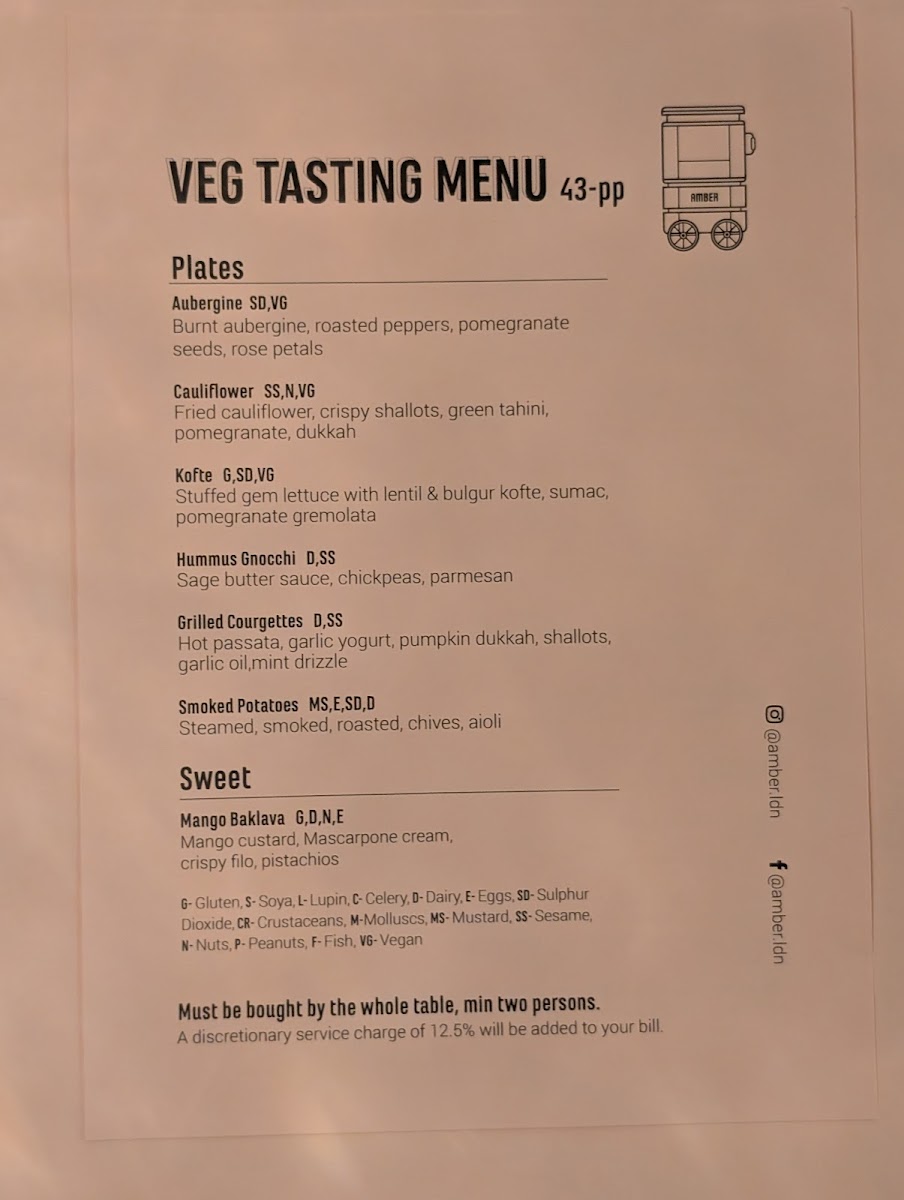 VEG TASTING MENU 43-pp

AMBER

Plates

Aubergine SD,VG
Burnt aubergine, roasted peppers, pomegranate seeds, rose petals

Cauliflower SS,N,VG
Fried cauliflower, crispy shallots, green tahini, pomegranate, dukkah

Kofte G,SD,VG
Stuffed gem lettuce with lentil & bulgur kofte, sumac, pomegranate gremolata

Hummus Gnocchi D,SS
Sage butter sauce, chickpeas, parmesan

Grilled Courgettes D,SS
Hot passata, garlic yogurt, pumpkin dukkah, shallots, garlic oil,mint drizzle

Smoked Potatoes MS,E,SD,D
Steamed, smoked, roasted, chives, aioli

Sweet

Mango Baklava G,D,N,E
Mango custard, Mascarpone cream, crispy filo, pistachios

G- Gluten, S- Soya, L- Lupin, C- Celery, D- Dairy, E- Eggs, SD- Sulphur Dioxide, CR- Crustaceans, M-Molluscs, MS- Mustard, SS- Sesame, N- Nuts, P- Peanuts, F- Fish, VG- Vegan

Must be bought by the whole table, min two persons.
A discretionary service charge of 12.5% will be added to your bill.

@amber.ldn

@amber.ldn